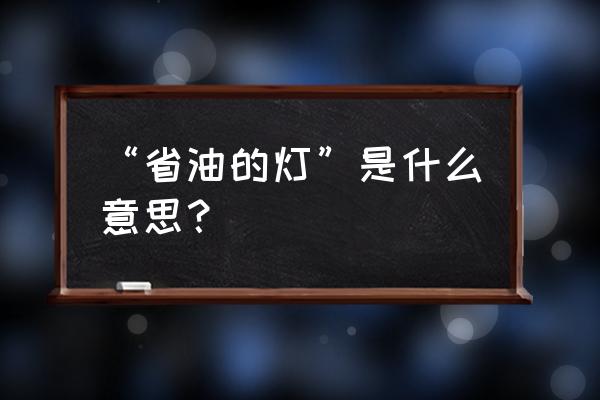 “省油的灯”是什么意思？